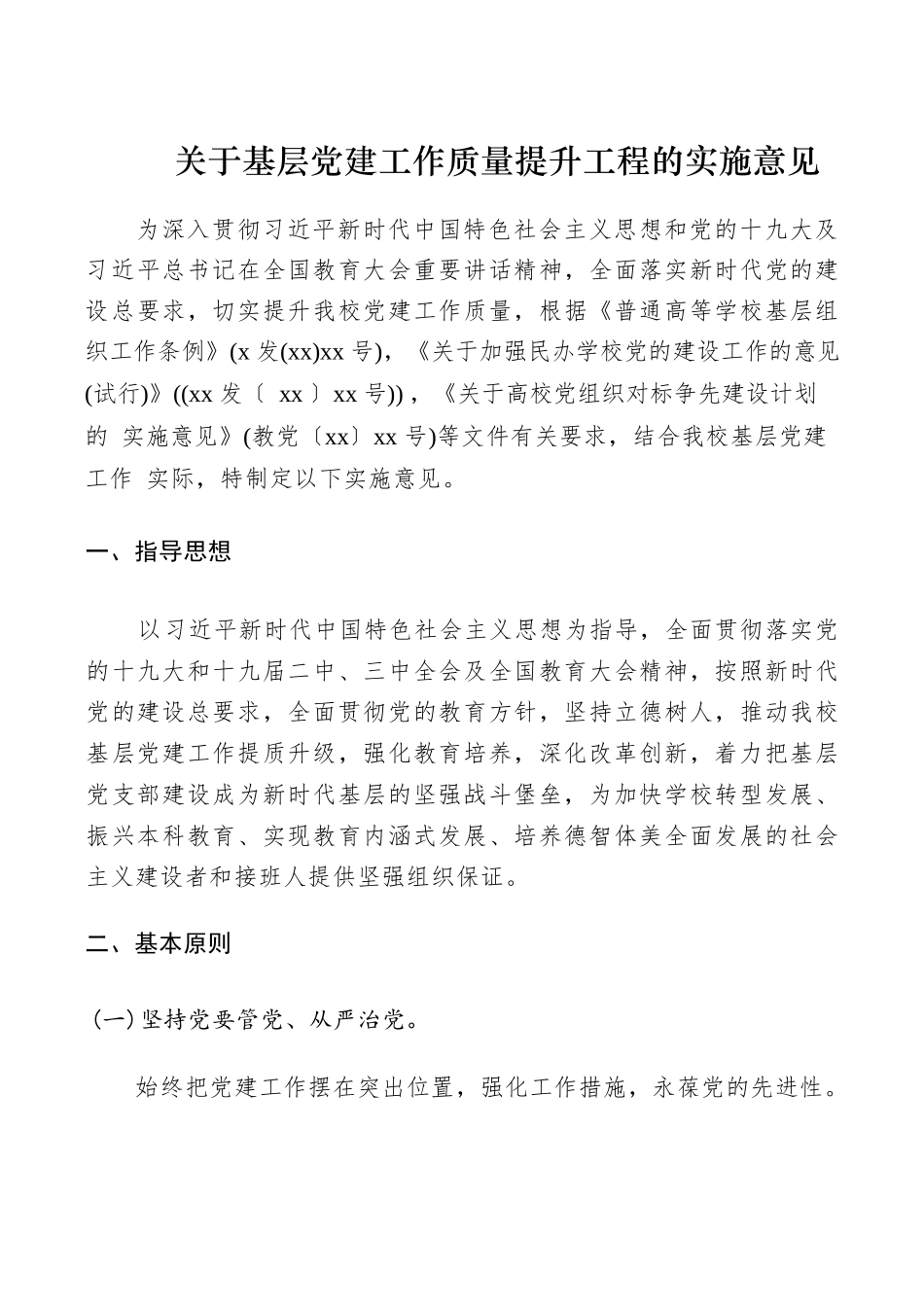 关于基层党建工作质量提升工程的实施意见

为深入贯彻习近平新时代中国特色社会主义思想和党的十九大及习近平总书记在全国教育大会重要讲话精神，全面落实新时代党的建设总要求，切实提升我校党建工作质量，根据《普通高等学校基层组织工作条例》(x 发(xx)xx 号)，《关于加强民办学校党的建设工作的意见(试行)》((xx 发〔 xx 〕xx 号))，《关于高校党组织对标争先建设计划的 实施意见》(教党〔xx〕xx 号)等文件有关要求，结合我校基层党建工作 实际，特制定以下实施意见。

一、指导思想

以习近平新时代中国特色社会主义思想为指导，全面贯彻落实党的十九大和十九届二中、三中全会及全国教育大会精神，按照新时代党的建设总要求，全面贯彻党的教育方针，坚持立德树人，推动我校基层党建工作提质升级，强化教育培养，深化改革创新，着力把基层党支部建设成为新时代基层的坚强战斗堡垒，为加快学校转型发展、振兴本科教育、实现教育内涵式发展、培养德智体美全面发展的社会主义建设者和接班人提供坚强组织保证。

二、基本原则

(一) 坚持党要管党、从严治党。

始终把党建工作摆在突出位置，强化工作措施，永葆党的先进性。